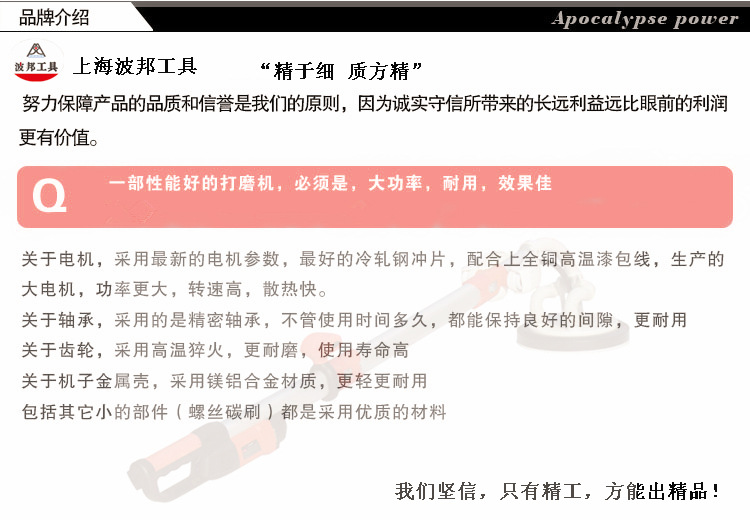 品牌介绍

Apocalypse power

波邦工具

上海波邦工具

“精于细 质方精”

努力保障产品的品质和信誉是我们的原则，因为诚实守信所带来的长远利益远比眼前的利润更有价值。

Q

一部性能好的打磨机，必须是，大功率，耐用，效果佳

关于电机，采用最新的电机参数，最好的冷轧钢冲片，配合上全铜高温漆包线，生产的大电机，功率更大，转速高，散热快。

关于轴承，采用的是精密轴承，不管使用时间多久，都能保持良好的间隙，更耐用

关于齿轮，采用高温猝火，更耐磨，使用寿命高

关于机子金属壳，采用镁铝合金材质，更轻更耐用

包括其它小的部件（螺丝碳刷）都是采用优质的材料

我们坚信，只有精工，方能出精品！